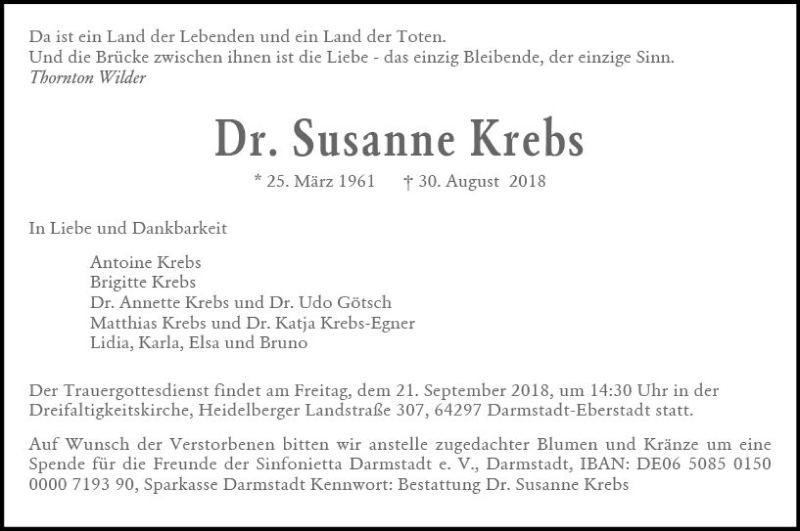 Da ist ein Land der Lebenden und ein Land der Toten.
Und die Brücke zwischen ihnen ist die Liebe - das einzig Bleibende, der einzige Sinn.
Thornton Wilder

Dr. Susanne Krebs

* 25. März 1961 † 30. August 2018

In Liebe und Dankbarkeit

Antoine Krebs
Brigitte Krebs
Dr. Annette Krebs und Dr. Udo Götsch
Matthias Krebs und Dr. Katja Krebs-Egner
Lidia, Karla, Elsa und Bruno

Der Trauergottesdienst findet am Freitag, dem 21. September 2018, um 14:30 Uhr in der Dreifaltigkeitskirche, Heidelberger Landstraße 307, 64297 Darmstadt-Eberstadt statt.

Auf Wunsch der Verstorbenen bitten wir anstelle zugedachter Blumen und Kränze um eine Spende für die Freunde der Sinfonietta Darmstadt e. V., Darmstadt, IBAN: DE06 5085 0150 0000 7193 90, Sparkasse Darmstadt Kennwort: Bestattung Dr. Susanne Krebs